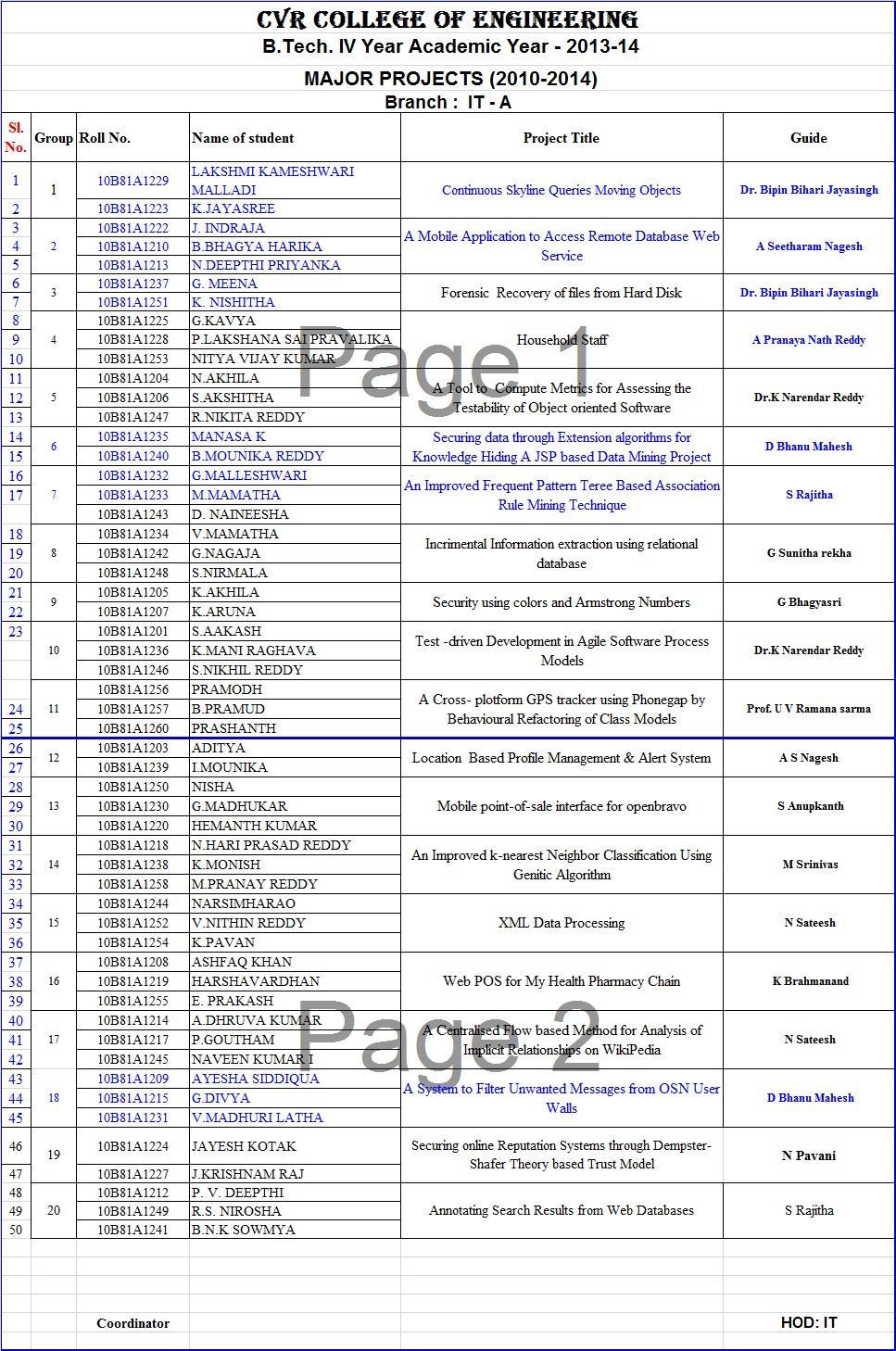 CVR COLLEGE OF ENGINEERING
B.Tech. IV Year Academic Year - 2013-14

MAJOR PROJECTS (2010-2014)
Branch : IT - A

| Sl. No. | Group | Roll No. | Name of student | Project Title | Guide |
|---|---|---|---|---|---|
| 1 | 1 | 10B81A1229 | LAKSHMI KAMESHWARI MALLADI | Continuous Skyline Queries Moving Objects | Dr. Bipin Bihari Jayasingh |
| 2 | | 10B81A1223 | K.JAYASREE | | |
| 3 | 2 | 10B81A1222 | J. INDRAJA | A Mobile Application to Access Remote Database Web Service | A Seetharam Nagesh |
| 4 | | 10B81A1210 | B.BHAGYA HARIKA | | |
| 5 | | 10B81A1213 | N.DEEPTHI PRIYANKA | | |
| 6 | 3 | 10B81A1237 | G. MEENA | Forensic Recovery of files from Hard Disk | Dr. Bipin Bihari Jayasingh |
| 7 | | 10B81A1251 | K. NISHITHA | | |
| 8 | 4 | 10B81A1225 | G.KAVYA | Household Staff | A Pranaya Nath Reddy |
| 9 | | 10B81A1228 | P.LAKSHANA SAI PRAVALIKA | | |
| 10 | | 10B81A1253 | NITYA VIJAY KUMAR | | |
| 11 | 5 | 10B81A1204 | N.AKHILA | A Tool to Compute Metrics for Assessing the Testability of Object oriented Software | Dr.K Narendar Reddy |
| 12 | | 10B81A1206 | S.AKSHITHA | | |
| 13 | | 10B81A1247 | R.NIKITA REDDY | | |
| 14 | 6 | 10B81A1235 | MANASA K | Securing data through Extension algorithms for Knowledge Hiding A JSP based Data Mining Project | D Bhanu Mahesh |
| 15 | | 10B81A1240 | B.MOUNIKA REDDY | | |
| 16 | 7 | 10B81A1232 | G.MALLESHWARI | An Improved Frequent Pattern Teree Based Association Rule Mining Technique | S Rajitha |
| 17 | | 10B81A1233 | M.MAMATHA | | |
| | | 10B81A1243 | D. NAINEESHA | | |
| 18 | 8 | 10B81A1234 | V.MAMATHA | Incrimental Information extraction using relational database | G Sunitha rekha |
| 19 | | 10B81A1242 | G.NAGAJA | | |
| 20 | | 10B81A1248 | S.NIRMALA | | |
| 21 | 9 | 10B81A1205 | K.AKHILA | Security using colors and Armstrong Numbers | G Bhagyasri |
| 22 | | 10B81A1207 | K.ARUNA | | |
| 23 | 10 | 10B81A1201 | S.AAKASH | Test -driven Development in Agile Software Process Models | Dr.K Narendar Reddy |
| | | 10B81A1236 | K.MANI RAGHAVA | | |
| | | 10B81A1246 | S.NIKHIL REDDY | | |
| | 11 | 10B81A1256 | PRAMODH | A Cross- plotform GPS tracker using Phonegap by Behavioural Refactoring of Class Models | Prof. U V Ramana sarma |
| 24 | | 10B81A1257 | B.PRAMUD | | |
| 25 | | 10B81A1260 | PRASHANTH | | |
| 26 | 12 | 10B81A1203 | ADITYA | Location Based Profile Management & Alert System | A S Nagesh |
| 27 | | 10B81A1239 | I.MOUNIKA | | |
| 28 | 13 | 10B81A1250 | NISHA | Mobile point-of-sale interface for openbravo | S Anupkanth |
| 29 | | 10B81A1230 | G.MADHUKAR | | |
| 30 | | 10B81A1220 | HEMANTH KUMAR | | |
| 31 | 14 | 10B81A1218 | N.HARI PRASAD REDDY | An Improved k-nearest Neighbor Classification Using Genitic Algorithm | M Srinivas |
| 32 | | 10B81A1238 | K.MONISH | | |
| 33 | | 10B81A1258 | M.PRANAY REDDY | | |
| 34 | 15 | 10B81A1244 | NARSIMHARAO | XML Data Processing | N Sateesh |
| 35 | | 10B81A1252 | V.NITHIN REDDY | | |
| 36 | | 10B81A1254 | K.PAVAN | | |
| 37 | 16 | 10B81A1208 | ASHFAQ KHAN | Web POS for My Health Pharmacy Chain | K Brahmanand |
| 38 | | 10B81A1219 | HARSHAVARDHAN | | |
| 39 | | 10B81A1255 | E. PRAKASH | | |
| 40 | 17 | 10B81A1214 | A.DHRUVA KUMAR | A Centralised Flow based Method for Analysis of Implicit Relationships on WikiPedia | N Sateesh |
| 41 | | 10B81A1217 | P.GOUTHAM | | |
| 42 | | 10B81A1245 | NAVEEN KUMAR I | | |
| 43 | 18 | 10B81A1209 | AYESHA SIDDIQUA | A System to Filter Unwanted Messages from OSN User Walls | D Bhanu Mahesh |
| 44 | | 10B81A1215 | G.DIVYA | | |
| 45 | | 10B81A1231 | V.MADHURI LATHA | | |
| 46 | 19 | 10B81A1224 | JAYESH KOTAK | Securing online Reputation Systems through Dempster-Shafer Theory based Trust Model | N Pavani |
| 47 | | 10B81A1227 | J.KRISHNAM RAJ | | |
| 48 | 20 | 10B81A1212 | P. V. DEEPTHI | Annotating Search Results from Web Databases | S Rajitha |
| 49 | | 10B81A1249 | R.S. NIROSHA | | |
| 50 | | 10B81A1241 | B.N.K SOWMYA | | |

Page 1
Page 2

Coordinator
HOD: IT